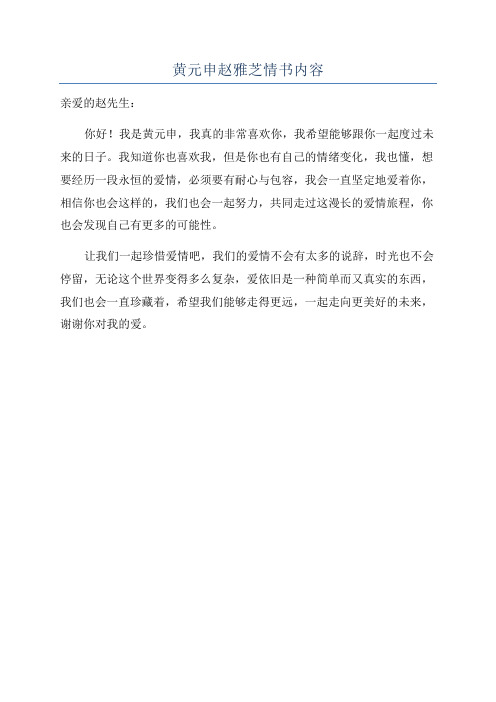 黄元申赵雅芝情书内容

亲爱的赵先生：

你好！我是黄元申，我真的非常喜欢你，我希望能够跟你一起度过未来的日子。我知道你也喜欢我，但是你也有自己的情绪变化，我也懂，想要经历一段永恒的爱情，必须要有耐心与包容，我会一直坚定地爱着你，相信你也会这样的，我们也会一起努力，共同走过这漫长的爱情旅程，你也会发现自己有更多的可能性。

让我们一起珍惜爱情吧，我们的爱情不会有太多的说辞，时光也不会停留，无论这个世界变得多么复杂，爱依旧是一种简单而又真实的东西，我们也会一直珍藏着，希望我们能够走得更远，一起走向更美好的未来，谢谢你对我的爱。